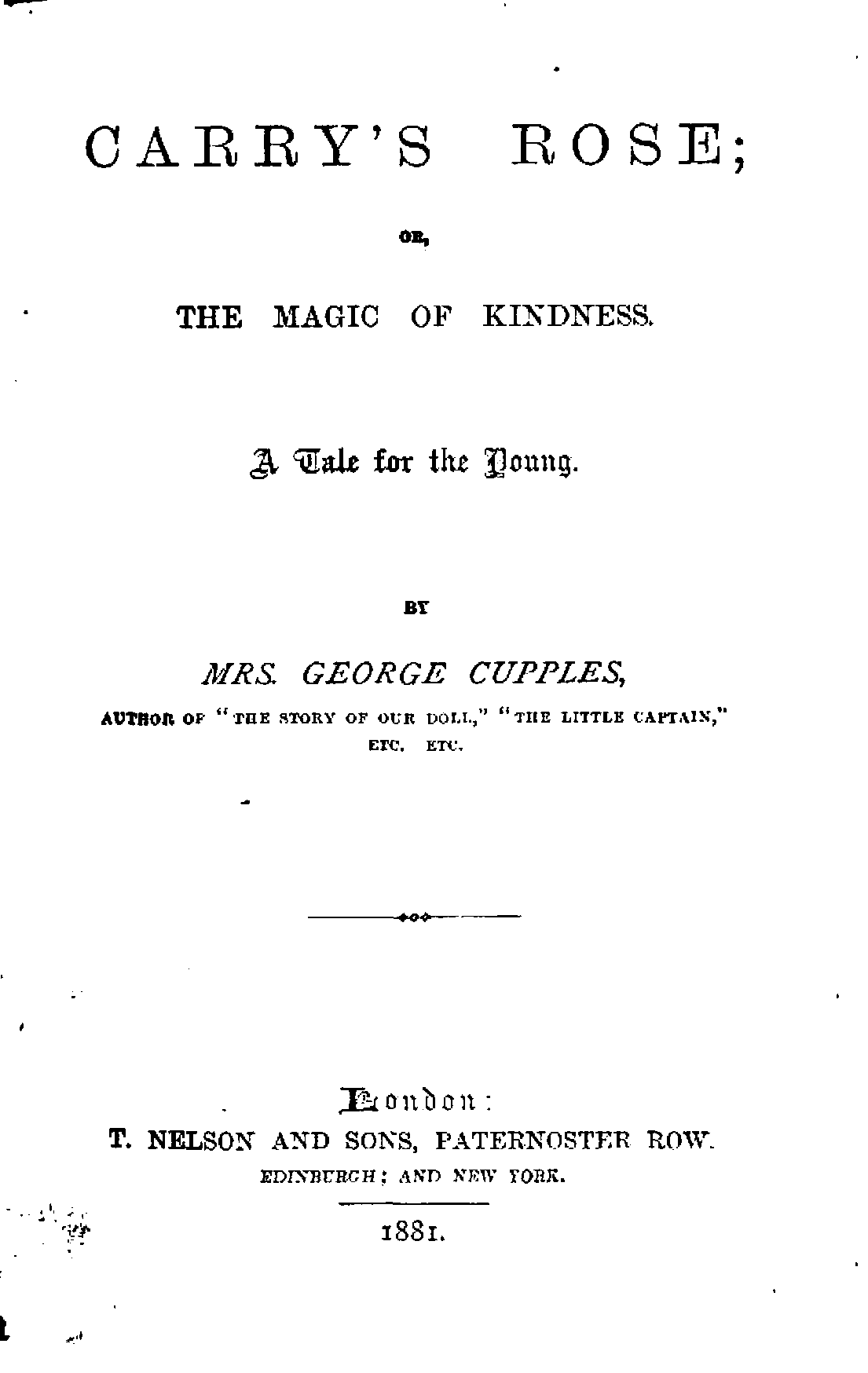 CARRY'S ROSE;

OR,

THE MAGIC OF KINDNESS.

A Tale for the Young.

BY

MRS. GEORGE CUPPLES,

AUTHOR OF "THE STORY OF OUR DOLL," "THE LITTLE CAPTAIN," ETC. ETC.

London:
T. NELSON AND SONS, PATERNOSTER ROW.
EDINBURGH; AND NEW YORK.

1881.